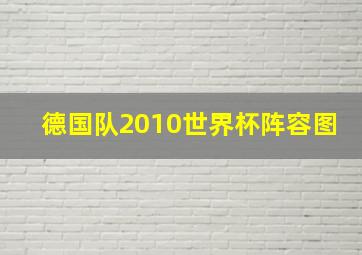 德国队2010世界杯阵容图